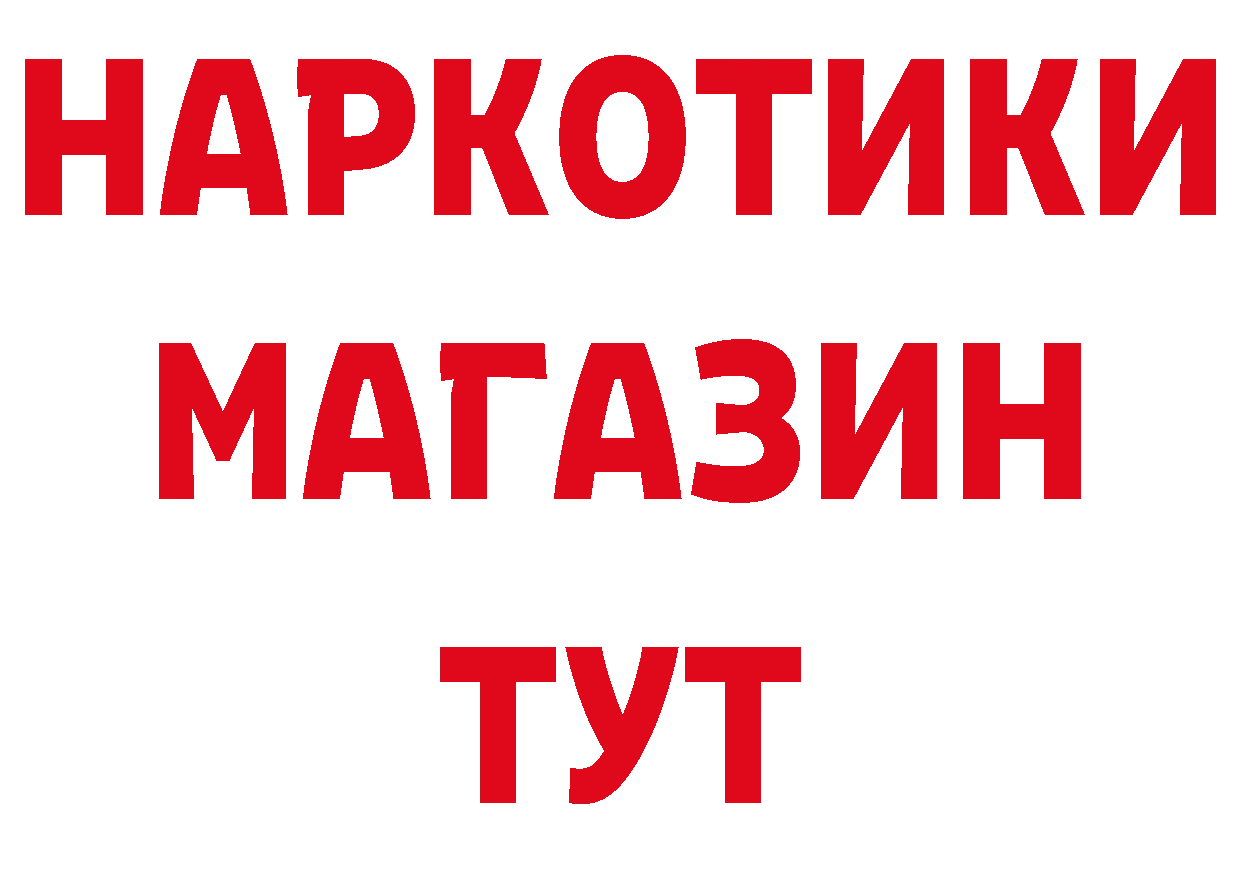 НАРКОТИКИ
МАГАЗИН
ТУТ